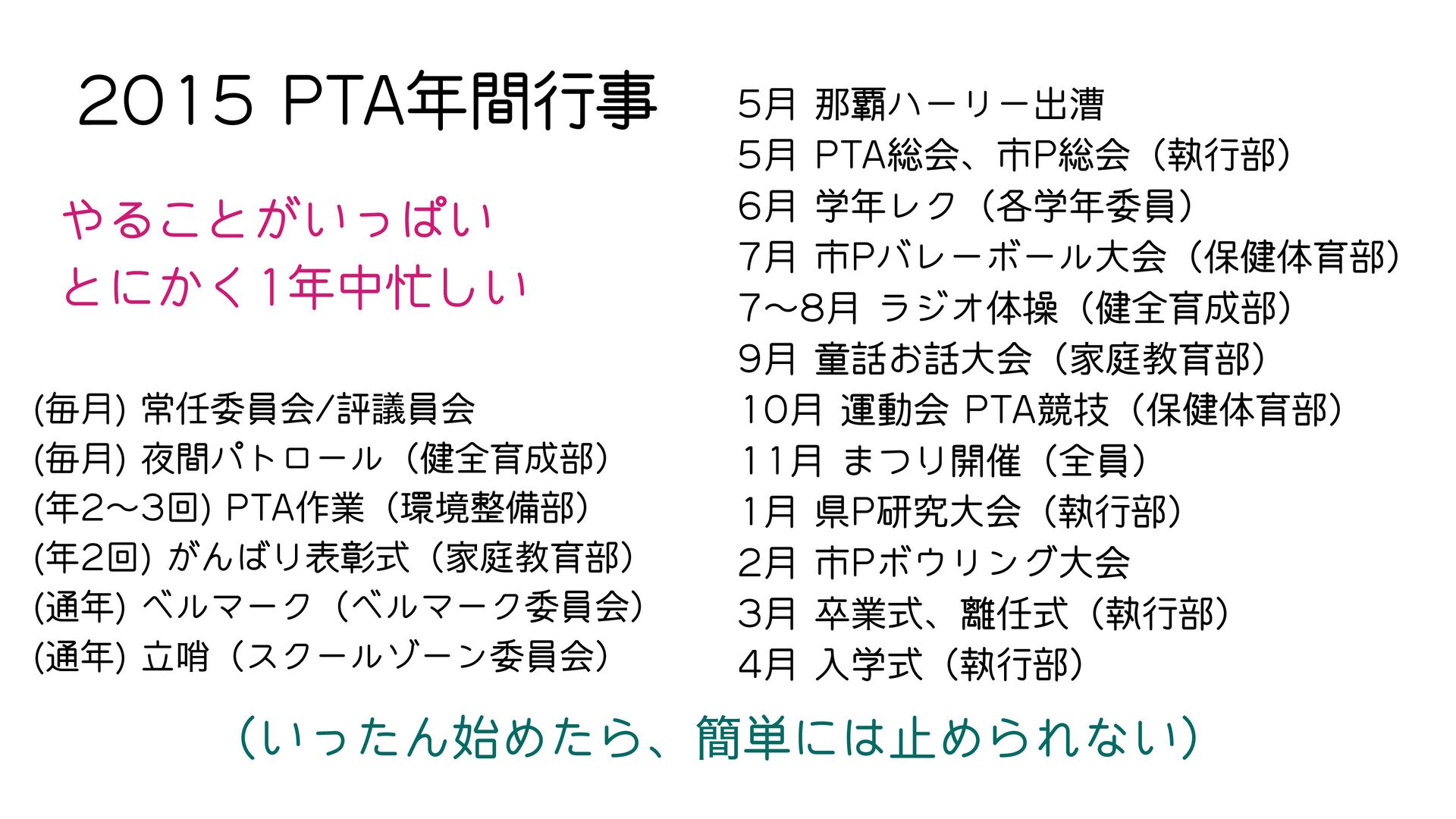 2015 PTA年間行事

やることがいっぱい
とにかく1年中忙しい

(毎月) 常任委員会/評議員会
(毎月) 夜間パトロール（健全育成部）
(年2〜3回) PTA作業（環境整備部）
(年2回) がんばり表彰式（家庭教育部）
(通年) ベルマーク（ベルマーク委員会）
(通年) 立哨（スクールゾーン委員会）

5月 那覇ハーリー出漕
5月 PTA総会、市P総会（執行部）
6月 学年レク（各学年委員）
7月 市Pバレーボール大会（保健体育部）
7〜8月 ラジオ体操（健全育成部）
9月 童話お話大会（家庭教育部）
10月 運動会 PTA競技（保健体育部）
11月 まつり開催（全員）
1月 県P研究大会（執行部）
2月 市Pボウリング大会
3月 卒業式、離任式（執行部）
4月 入学式（執行部）

(いったん始めたら、簡単には止められない)